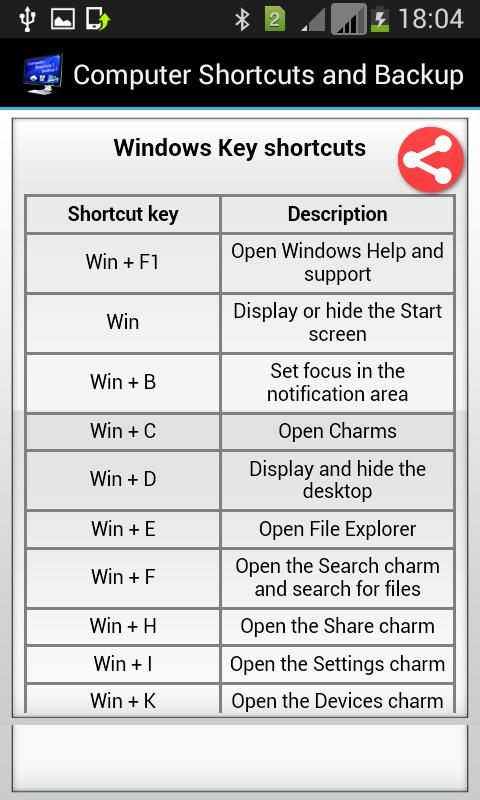 2 18:04

Computer Shortcuts and Backup

Windows Key shortcuts

| Shortcut key | Description |
|---|---|
| Win + F1 | Open Windows Help and support |
| Win | Display or hide the Start screen |
| Win + B | Set focus in the notification area |
| Win + C | Open Charms |
| Win + D | Display and hide the desktop |
| Win + E | Open File Explorer |
| Win + F | Open the Search charm and search for files |
| Win + H | Open the Share charm |
| Win + I | Open the Settings charm |
| Win + K | Open the Devices charm |